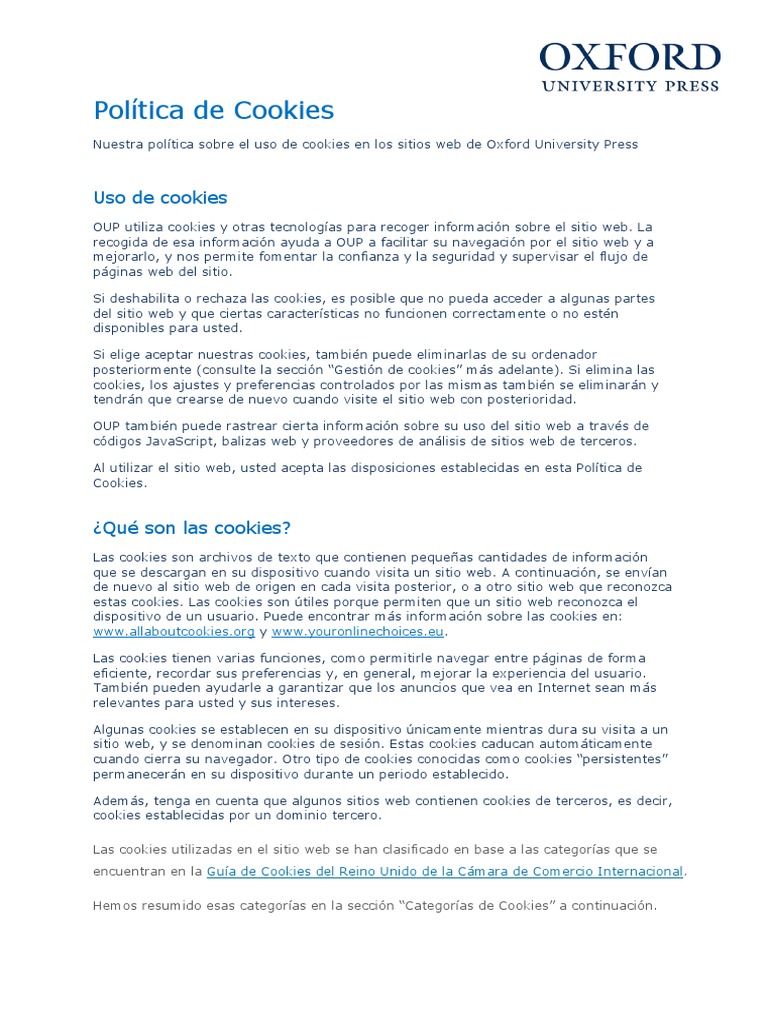 OXFORD
UNIVERSITY PRESS

Política de Cookies

Nuestra política sobre el uso de cookies en los sitios web de Oxford University Press

Uso de cookies

OUP utiliza cookies y otras tecnologías para recoger información sobre el sitio web. La recogida de esa información ayuda a OUP a facilitar su navegación por el sitio web y a mejorarlo, y nos permite fomentar la confianza y la seguridad y supervisar el flujo de páginas web del sitio.

Si deshabilita o rechaza las cookies, es posible que no pueda acceder a algunas partes del sitio web y que ciertas características no funcionen correctamente o no estén disponibles para usted.

Si elige aceptar nuestras cookies, también puede eliminarlas de su ordenador posteriormente (consulte la sección "Gestión de cookies" más adelante). Si elimina las cookies, los ajustes y preferencias controlados por las mismas también se eliminarán y tendrán que crearse de nuevo cuando visite el sitio web con posterioridad.

OUP también puede rastrear cierta información sobre su uso del sitio web a través de códigos JavaScript, balizas web y proveedores de análisis de sitios web de terceros.

Al utilizar el sitio web, usted acepta las disposiciones establecidas en esta Política de Cookies.

¿Qué son las cookies?

Las cookies son archivos de texto que contienen pequeñas cantidades de información que se descargan en su dispositivo cuando visita un sitio web. A continuación, se envían de nuevo al sitio web de origen en cada visita posterior, o a otro sitio web que reconozca estas cookies. Las cookies son útiles porque permiten que un sitio web reconozca el dispositivo de un usuario. Puede encontrar más información sobre las cookies en: www.allaboutcookies.org y www.youronlinechoices.eu.

Las cookies tienen varias funciones, como permitirle navegar entre páginas de forma eficiente, recordar sus preferencias y, en general, mejorar la experiencia del usuario. También pueden ayudarle a garantizar que los anuncios que vea en Internet sean más relevantes para usted y sus intereses.

Algunas cookies se establecen en su dispositivo únicamente mientras dura su visita a un sitio web, y se denominan cookies de sesión. Estas cookies caducan automáticamente cuando cierra su navegador. Otro tipo de cookies conocidas como cookies "persistentes" permanecerán en su dispositivo durante un periodo establecido.

Además, tenga en cuenta que algunos sitios web contienen cookies de terceros, es decir, cookies establecidas por un dominio tercero.

Las cookies utilizadas en el sitio web se han clasificado en base a las categorías que se encuentran en la Guía de Cookies del Reino Unido de la Cámara de Comercio Internacional.

Hemos resumido esas categorías en la sección "Categorías de Cookies" a continuación.